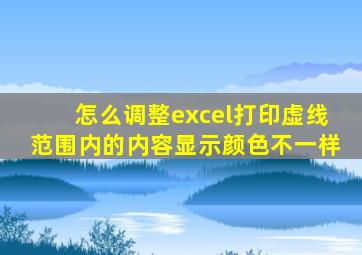 怎么调整excel打印虚线范围内的内容显示颜色不一样